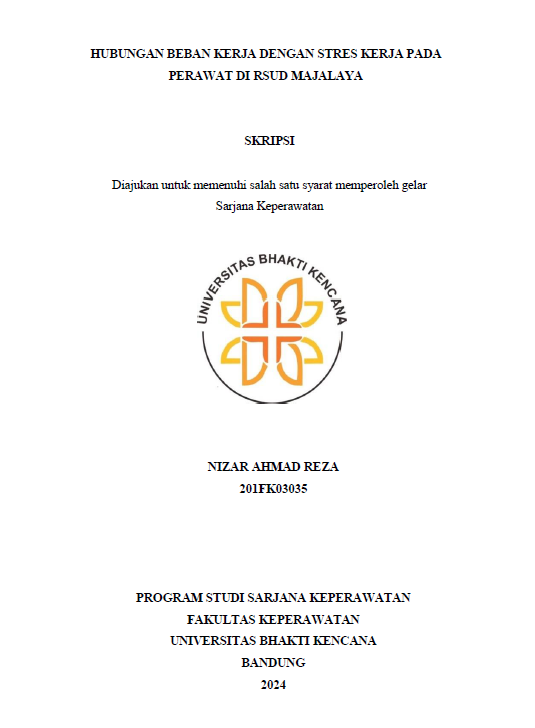 HUBUNGAN BEBAN KERJA DENGAN STRES KERJA PADA PERAWAT DI RSUD MAJALAYA

SKRIPSI

Diajukan untuk memenuhi salah satu syarat memperoleh gelar Sarjana Keperawatan

UNIVERSITAS BHAKTI KENCANA

NIZAR AHMAD REZA
201FK03035

PROGRAM STUDI SARJANA KEPERAWATAN
FAKULTAS KEPERAWATAN
UNIVERSITAS BHAKTI KENCANA
BANDUNG
2024